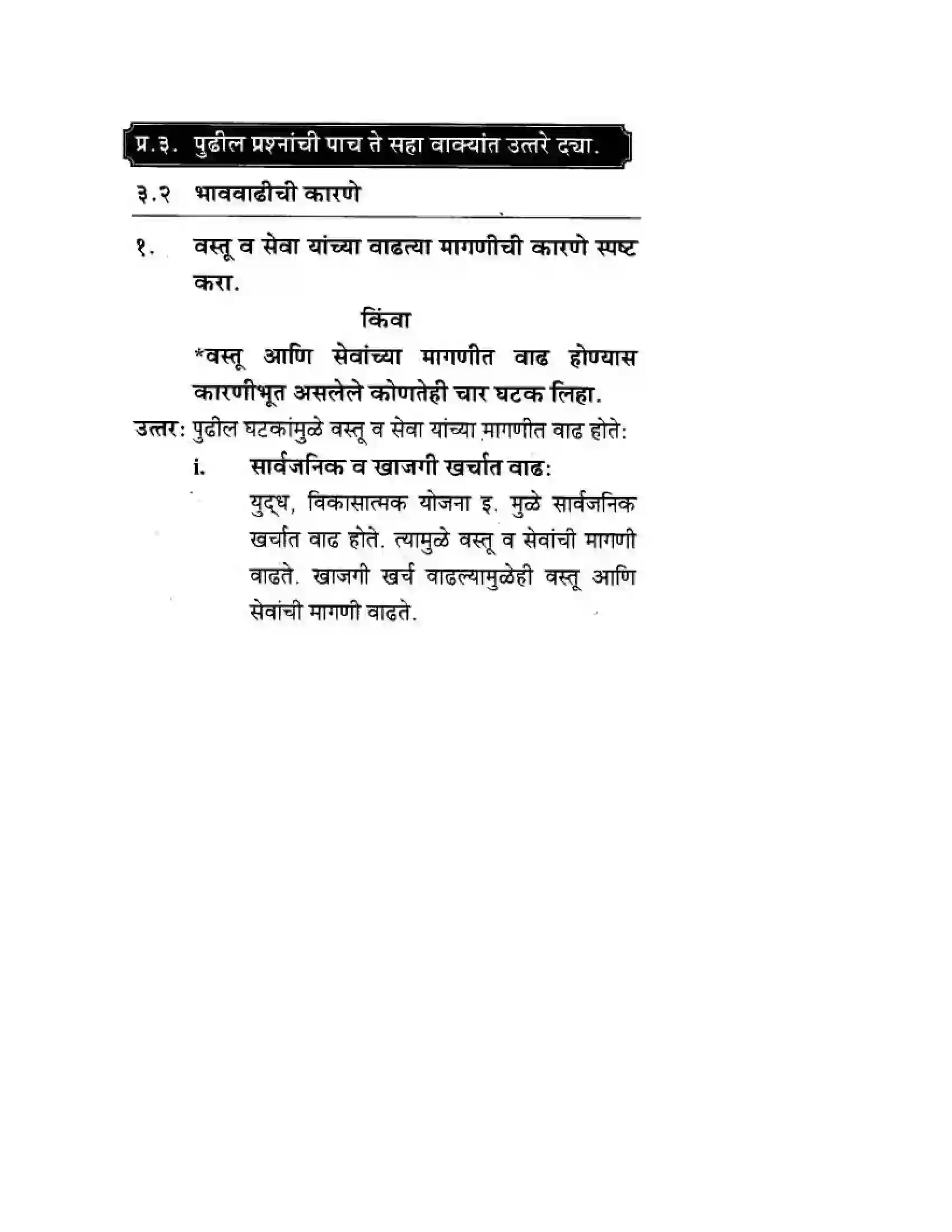 प्र.३. पुढील प्रश्नांची पाच ते सहा वाक्यांत उत्तरे द्या.

३.२ भाववाढीची कारणे

१. वस्तू व सेवा यांच्या वाढत्या मागणीची कारणे स्पष्ट करा.

किंवा

*वस्तू आणि सेवांच्या मागणीत वाढ होण्यास कारणीभूत असलेले कोणतेही चार घटक लिहा.

उत्तर: पुढील घटकांमुळे वस्तू व सेवा यांच्या मागणीत वाढ होते:

i. सार्वजनिक व खाजगी खर्चात वाढ:

युद्ध, विकासात्मक योजना इ. मुळे सार्वजनिक खर्चात वाढ होते. त्यामुळे वस्तू व सेवांची मागणी वाढते. खाजगी खर्च वाढल्यामुळेही वस्तू आणि सेवांची मागणी वाढते.